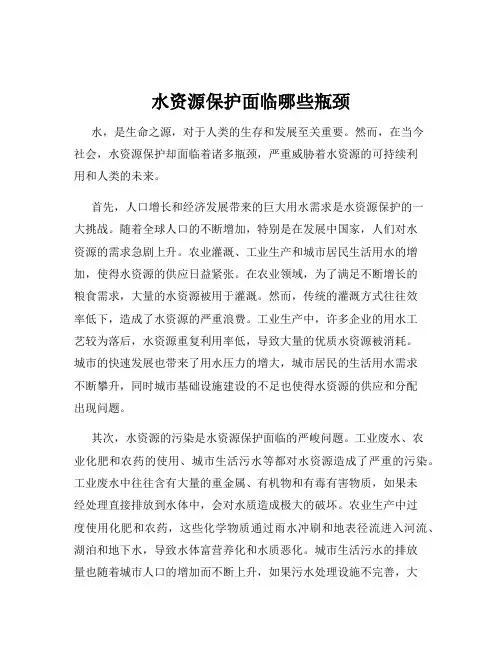 水资源保护面临哪些瓶颈

水，是生命之源，对于人类的生存和发展至关重要。然而，在当今社会，水资源保护却面临着诸多瓶颈，严重威胁着水资源的可持续利用和人类的未来。

首先，人口增长和经济发展带来的巨大用水需求是水资源保护的一大挑战。随着全球人口的不断增加，特别是在发展中国家，人们对水资源的需求急剧上升。农业灌溉、工业生产和城市居民生活用水的增加，使得水资源的供应日益紧张。在农业领域，为了满足不断增长的粮食需求，大量的水资源被用于灌溉。然而，传统的灌溉方式往往效率低下，造成了水资源的严重浪费。工业生产中，许多企业的用水工艺较为落后，水资源重复利用率低，导致大量的优质水资源被消耗。城市的快速发展也带来了用水压力的增大，城市居民的生活用水需求不断攀升，同时城市基础设施建设的不足也使得水资源的供应和分配出现问题。

其次，水资源的污染是水资源保护面临的严峻问题。工业废水、农业化肥和农药的使用、城市生活污水等都对水资源造成了严重的污染。工业废水中往往含有大量的重金属、有机物和有毒有害物质，如果未经处理直接排放到水体中，会对水质造成极大的破坏。农业生产中过度使用化肥和农药，这些化学物质通过雨水冲刷和地表径流进入河流、湖泊和地下水，导致水体富营养化和水质恶化。城市生活污水的排放量也随着城市人口的增加而不断上升，如果污水处理设施不完善，大